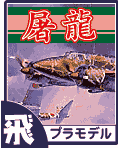 屠龍

飛

プラモデル